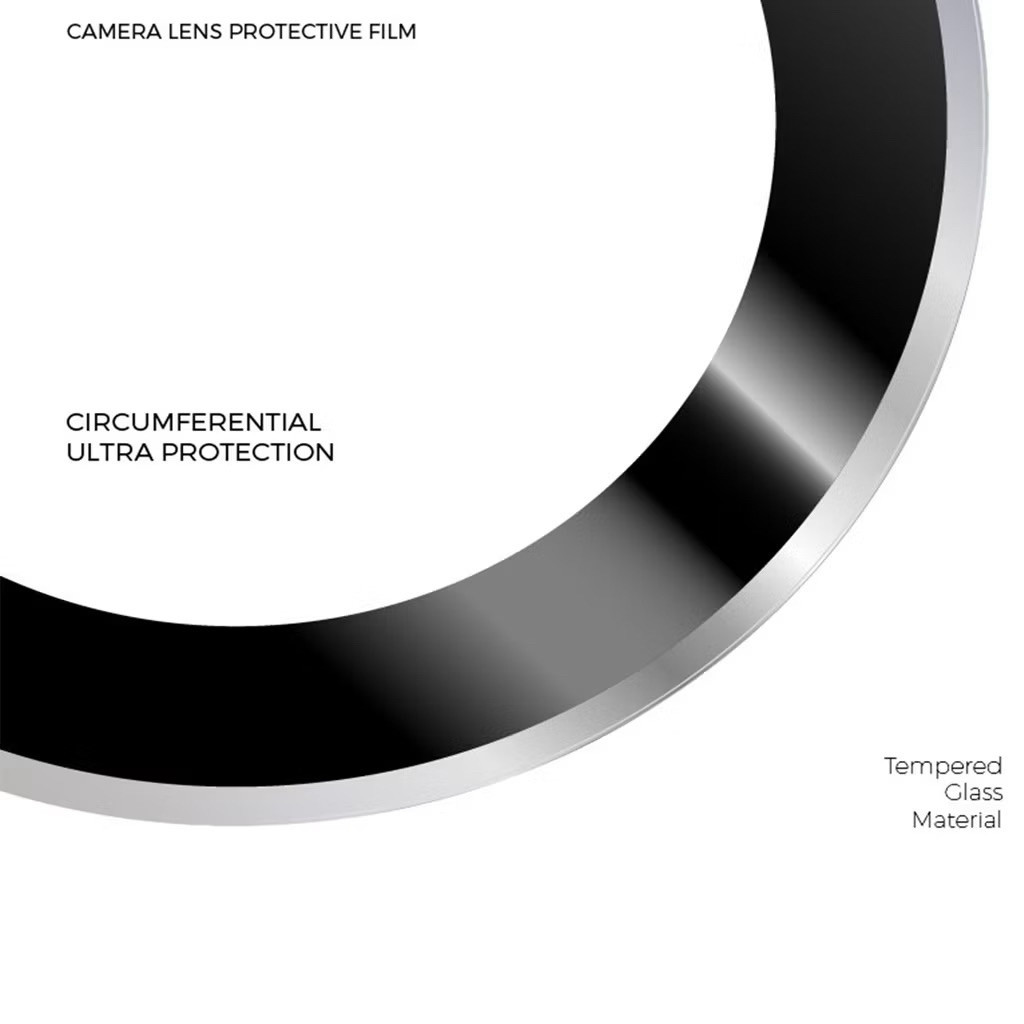 CAMERA LENS PROTECTIVE FILM

CIRCUMFERENTIAL
ULTRA PROTECTION

Tempered
Glass
Material